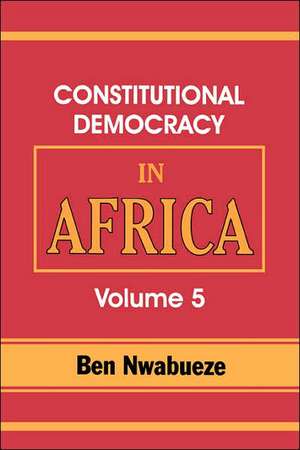 CONSTITUTIONAL DEMOCRACY

IN AFRICA

Volume 5

Ben Nwabueze